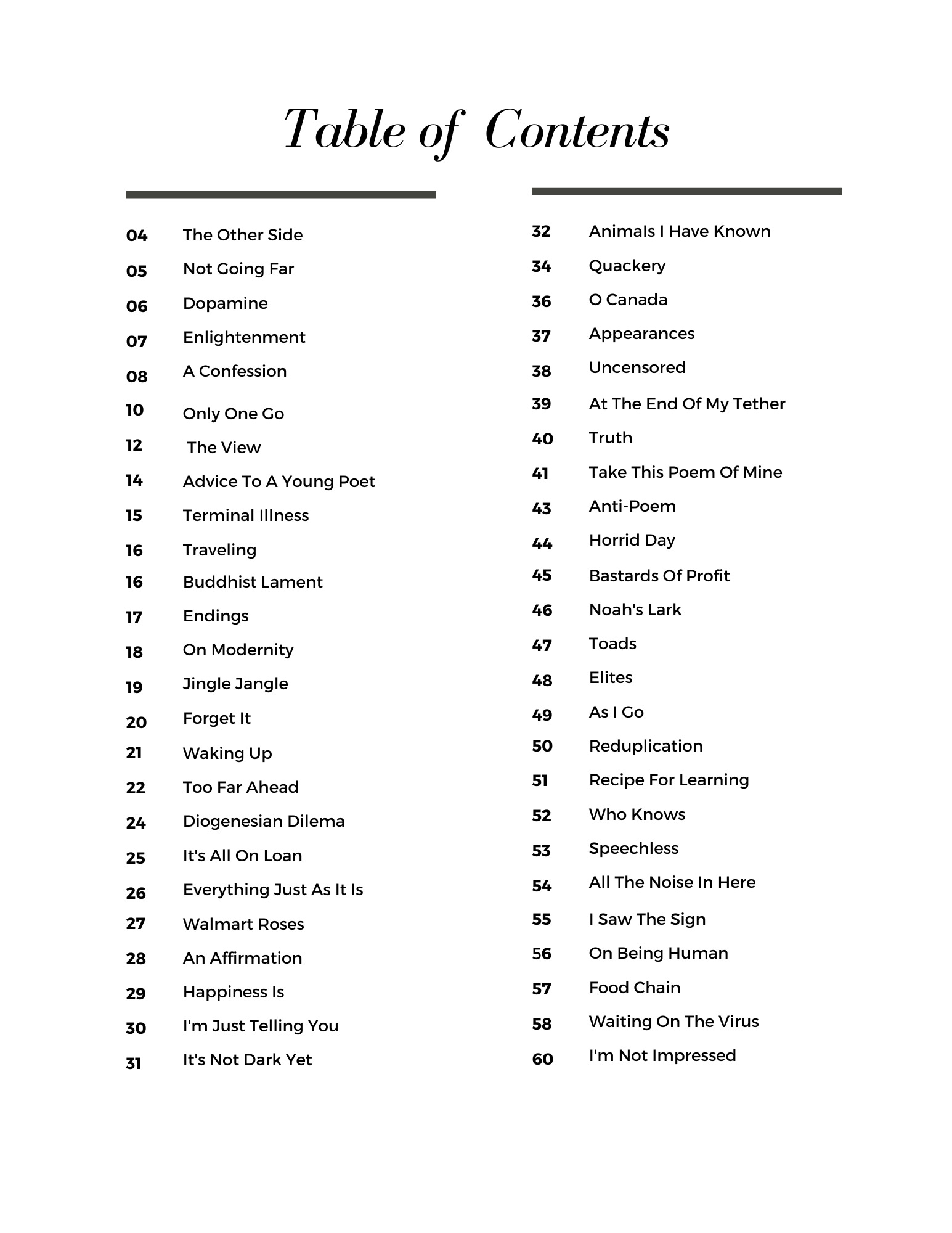 Table of Contents

04 The Other Side
05 Not Going Far
06 Dopamine
07 Enlightenment
08 A Confession
10 Only One Go
12 The View
14 Advice To A Young Poet
15 Terminal Illness
16 Traveling
16 Buddhist Lament
17 Endings
18 On Modernity
19 Jingle Jangle
20 Forget It
21 Waking Up
22 Too Far Ahead
24 Diogenesian Dilema
25 It's All On Loan
26 Everything Just As It Is
27 Walmart Roses
28 An Affirmation
29 Happiness Is
30 I'm Just Telling You
31 It's Not Dark Yet

32 Animals I Have Known
34 Quackery
36 O Canada
37 Appearances
38 Uncensored
39 At The End Of My Tether
40 Truth
41 Take This Poem Of Mine
43 Anti-Poem
44 Horrid Day
45 Bastards Of Profit
46 Noah's Lark
47 Toads
48 Elites
49 As I Go
50 Reduplication
51 Recipe For Learning
52 Who Knows
53 Speechless
54 All The Noise In Here
55 I Saw The Sign
56 On Being Human
57 Food Chain
58 Waiting On The Virus
60 I'm Not Impressed